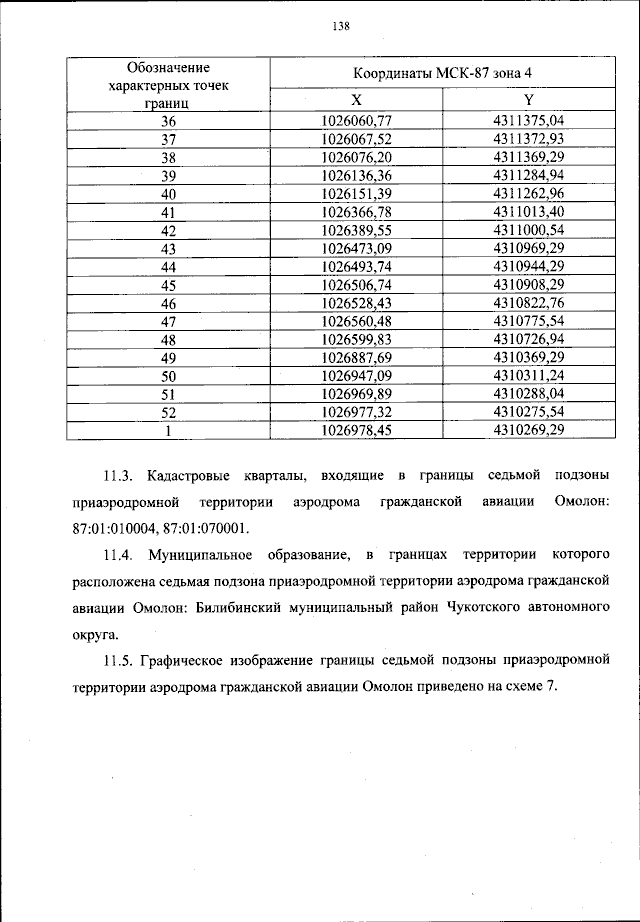 138

| Обозначение характерных точек границ | Координаты МСК-87 зона 4 | |
|---|---|---|
| | X | Y |
| 36 | 1026060,77 | 4311375,04 |
| 37 | 1026067,52 | 4311372,93 |
| 38 | 1026076,20 | 4311369,29 |
| 39 | 1026136,36 | 4311284,94 |
| 40 | 1026151,39 | 4311262,96 |
| 41 | 1026366,78 | 4311013,40 |
| 42 | 1026389,55 | 4311000,54 |
| 43 | 1026473,09 | 4310969,29 |
| 44 | 1026493,74 | 4310944,29 |
| 45 | 1026506,74 | 4310908,29 |
| 46 | 1026528,43 | 4310822,76 |
| 47 | 1026560,48 | 4310775,54 |
| 48 | 1026599,83 | 4310726,94 |
| 49 | 1026887,69 | 4310369,29 |
| 50 | 1026947,09 | 4310311,24 |
| 51 | 1026969,89 | 4310288,04 |
| 52 | 1026977,32 | 4310275,54 |
| 1 | 1026978,45 | 4310269,29 |

11.3. Кадастровые кварталы, входящие в границы седьмой подзоны приаэродромной территории аэродрома гражданской авиации Омолон: 87:01:010004, 87:01:070001.

11.4. Муниципальное образование, в границах территории которого расположена седьмая подзона приаэродромной территории аэродрома гражданской авиации Омолон: Билибинский муниципальный район Чукотского автономного округа.

11.5. Графическое изображение границы седьмой подзоны приаэродромной территории аэродрома гражданской авиации Омолон приведено на схеме 7.